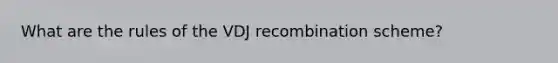 What are the rules of the VDJ recombination scheme?